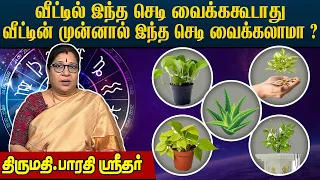 வீட்டில் இந்த செடி வைக்ககூடாது
வீட்டின் முன்னால் இந்த செடி வைக்கலாமா ?

திருமதி.பாரதி ஸ்ரீதர்